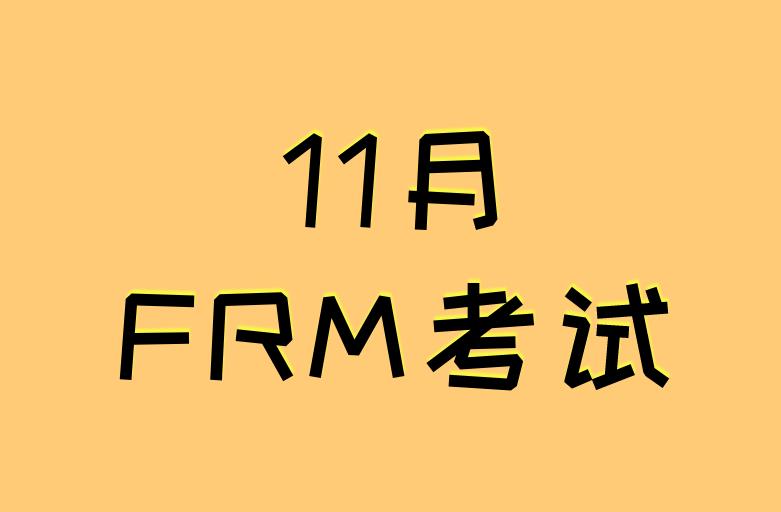 11月
FRM考试